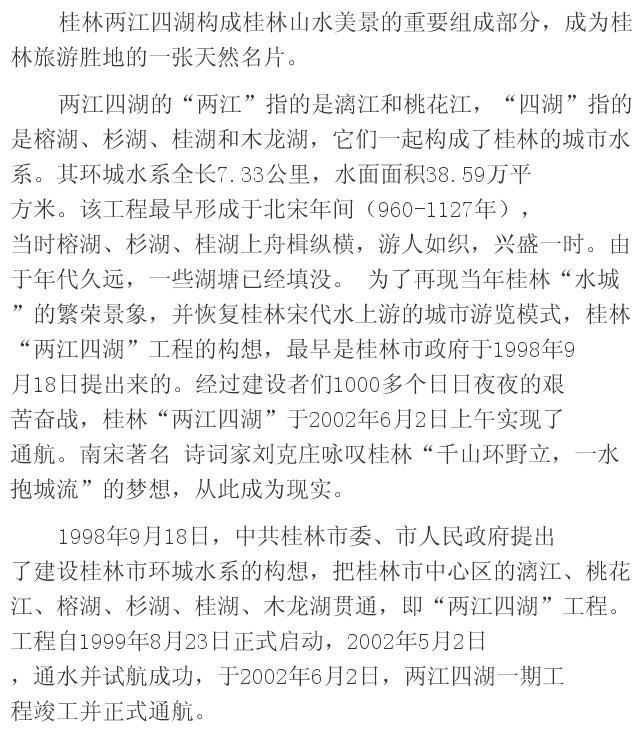 桂林两江四湖构成桂林山水美景的重要组成部分，成为桂林旅游胜地的一张天然名片。

两江四湖的“两江”指的是漓江和桃花江，“四湖”指的是榕湖、杉湖、桂湖和木龙湖，它们一起构成了桂林的城市水系。其环城水系全长7.33公里，水面面积38.59万平方米。该工程最早形成于北宋年间（960-1127年），当时榕湖、杉湖、桂湖上舟楫纵横，游人如织，兴盛一时。由于年代久远，一些湖塘已经填没。 为了再现当年桂林“水城”的繁荣景象，并恢复桂林宋代水上游的城市游览模式，桂林“两江四湖”工程的构想，最早是桂林市政府于1998年9月18日提出来的。经过建设者们1000多个日日夜夜的艰苦奋战，桂林“两江四湖”于2002年6月2日上午实现了通航。南宋著名 诗词家刘克庄咏叹桂林“千山环野立，一水抱城流”的梦想，从此成为现实。

1998年9月18日，中共桂林市委、市人民政府提出了建设桂林市环城水系的构想，把桂林市中心区的漓江、桃花江、榕湖、杉湖、桂湖、木龙湖贯通，即“两江四湖”工程。工程自1999年8月23日正式启动，2002年5月2日，通水并试航成功，于2002年6月2日，两江四湖一期工程竣工并正式通航。